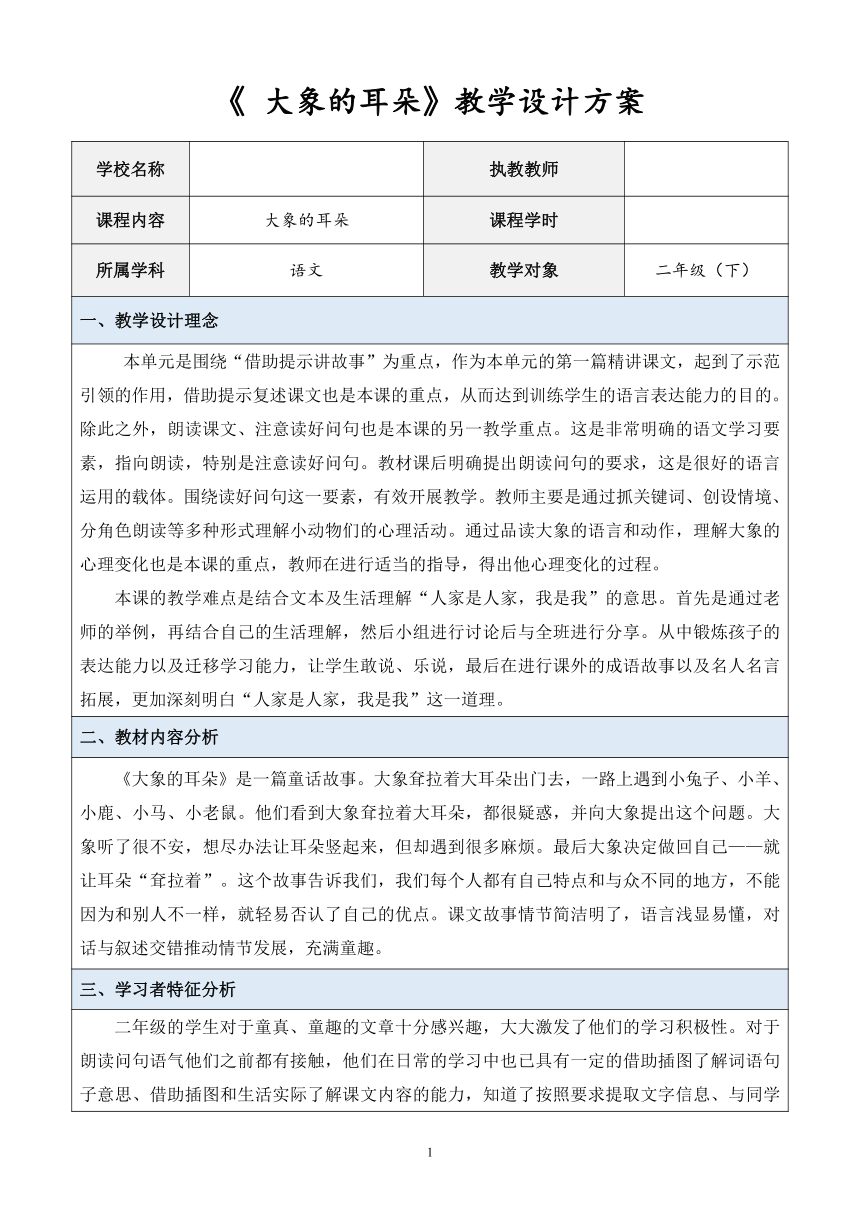 《 大象的耳朵》教学设计方案

| 学校名称 | | 执教教师 | |
|---|---|---|---|
| 课程内容 | 大象的耳朵 | 课程学时 | |
| 所属学科 | 语文 | 教学对象 | 二年级（下） |

一、教学设计理念

本单元是围绕“借助提示讲故事”为重点，作为本单元的第一篇精讲课文，起到了示范引领的作用，借助提示复述课文也是本课的重点，从而达到训练学生的语言表达能力的目的。除此之外，朗读课文、注意读好问句也是本课的另一教学重点。这是非常明确的语文学习要素，指向朗读，特别是注意读好问句。教材课后明确提出朗读问句的要求，这是很好的语言运用的载体。围绕读好问句这一要素，有效开展教学。教师主要是通过抓关键词、创设情境、分角色朗读等多种形式理解小动物们的心理活动。通过品读大象的语言和动作，理解大象的心理变化也是本课的重点，教师在进行适当的指导，得出他心理变化的过程。

本课的教学难点是结合文本及生活理解“人家是人家，我是我”的意思。首先是通过老师的举例，再结合自己的生活理解，然后小组进行讨论后与全班进行分享。从中锻炼孩子的表达能力以及迁移学习能力，让学生敢说、乐说，最后在进行课外的成语故事以及名人名言拓展，更加深刻明白“人家是人家，我是我”这一道理。

二、教材内容分析

《大象的耳朵》是一篇童话故事。大象耷拉着大耳朵出门去，一路上遇到小兔子、小羊、小鹿、小马、小老鼠。他们看到大象耷拉着大耳朵，都很疑惑，并向大象提出这个问题。大象听了很不安，想尽办法让耳朵竖起来，但却遇到很多麻烦。最后大象决定做回自己——就让耳朵“耷拉着”。这个故事告诉我们，我们每个人都有自己特点和与众不同的地方，不能因为和别人不一样，就轻易否认了自己的优点。课文故事情节简洁明了，语言浅显易懂，对话与叙述交错推动情节发展，充满童趣。

三、学习者特征分析

二年级的学生对于童真、童趣的文章十分感兴趣，大大激发了他们的学习积极性。对于朗读问句语气他们之前都有接触，他们在日常的学习中也已具有一定的借助插图了解词语句子意思、借助插图和生活实际了解课文内容的能力，知道了按照要求提取文字信息、与同学

1